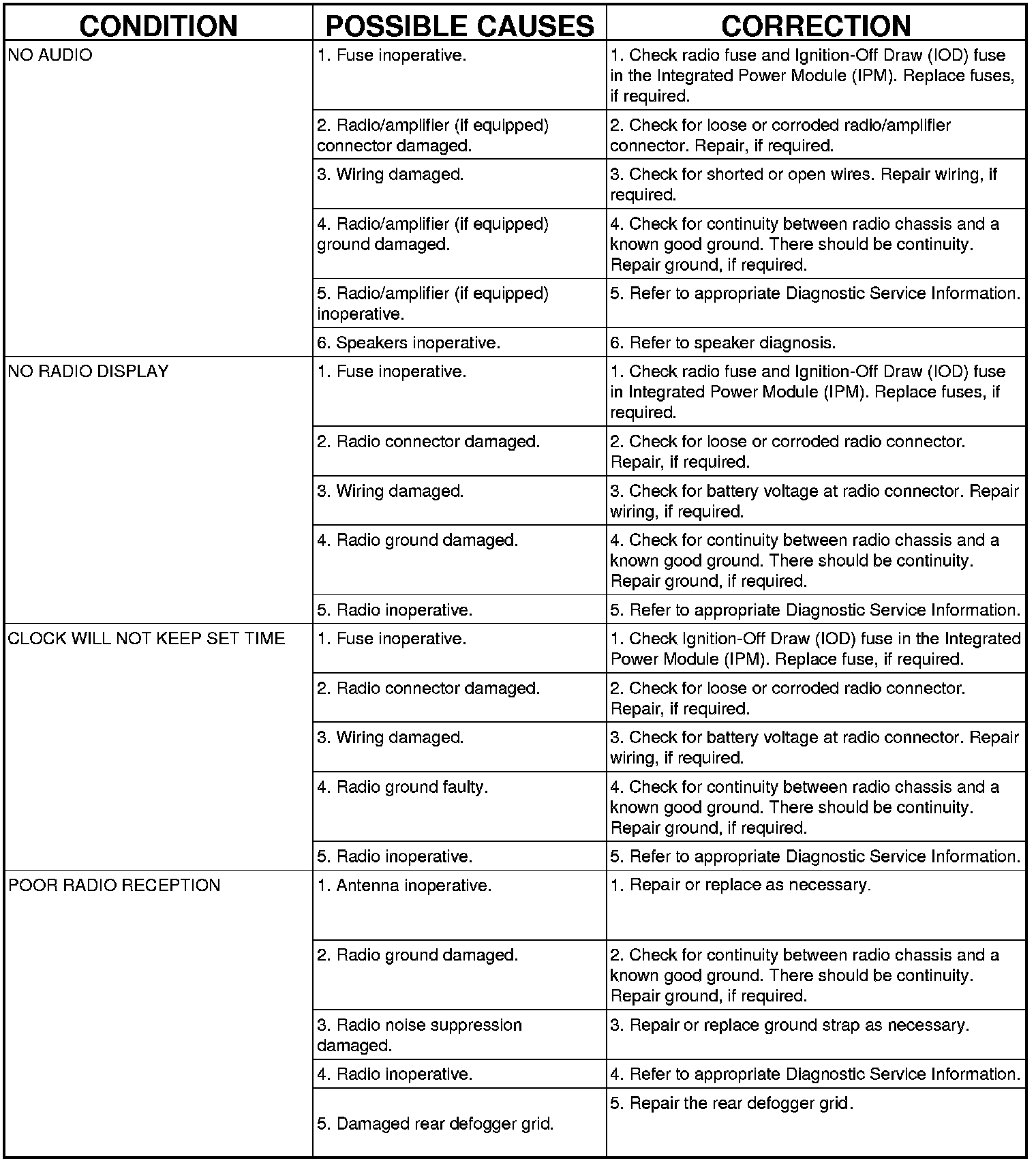 | CONDITION | POSSIBLE CAUSES | CORRECTION |
|---|---|---|
| NO AUDIO | 1. Fuse inoperative. | 1. Check radio fuse and Ignition-Off Draw (IOD) fuse in the Integrated Power Module (IPM). Replace fuses, if required. |
| | 2. Radio/amplifier (if equipped) connector damaged. | 2. Check for loose or corroded radio/amplifier connector. Repair, if required. |
| | 3. Wiring damaged. | 3. Check for shorted or open wires. Repair wiring, if required. |
| | 4. Radio/amplifier (if equipped) ground damaged. | 4. Check for continuity between radio chassis and a known good ground. There should be continuity. Repair ground, if required. |
| | 5. Radio/amplifier (if equipped) inoperative. | 5. Refer to appropriate Diagnostic Service Information. |
| | 6. Speakers inoperative. | 6. Refer to speaker diagnosis. |
| NO RADIO DISPLAY | 1. Fuse inoperative. | 1. Check radio fuse and Ignition-Off Draw (IOD) fuse in Integrated Power Module (IPM). Replace fuses, if required. |
| | 2. Radio connector damaged. | 2. Check for loose or corroded radio connector. Repair, if required. |
| | 3. Wiring damaged. | 3. Check for battery voltage at radio connector. Repair wiring, if required. |
| | 4. Radio ground damaged. | 4. Check for continuity between radio chassis and a known good ground. There should be continuity. Repair ground, if required. |
| | 5. Radio inoperative. | 5. Refer to appropriate Diagnostic Service Information. |
| CLOCK WILL NOT KEEP SET TIME | 1. Fuse inoperative. | 1. Check Ignition-Off Draw (IOD) fuse in the Integrated Power Module (IPM). Replace fuse, if required. |
| | 2. Radio connector damaged. | 2. Check for loose or corroded radio connector. Repair, if required. |
| | 3. Wiring damaged. | 3. Check for battery voltage at radio connector. Repair wiring, if required. |
| | 4. Radio ground faulty. | 4. Check for continuity between radio chassis and a known good ground. There should be continuity. Repair ground, if required. |
| | 5. Radio inoperative. | 5. Refer to appropriate Diagnostic Service Information. |
| POOR RADIO RECEPTION | 1. Antenna inoperative. | 1. Repair or replace as necessary. |
| | 2. Radio ground damaged. | 2. Check for continuity between radio chassis and a known good ground. There should be continuity. Repair ground, if required. |
| | 3. Radio noise suppression damaged. | 3. Repair or replace ground strap as necessary. |
| | 4. Radio inoperative. | 4. Refer to appropriate Diagnostic Service Information. |
| | 5. Damaged rear defogger grid. | 5. Repair the rear defogger grid. |